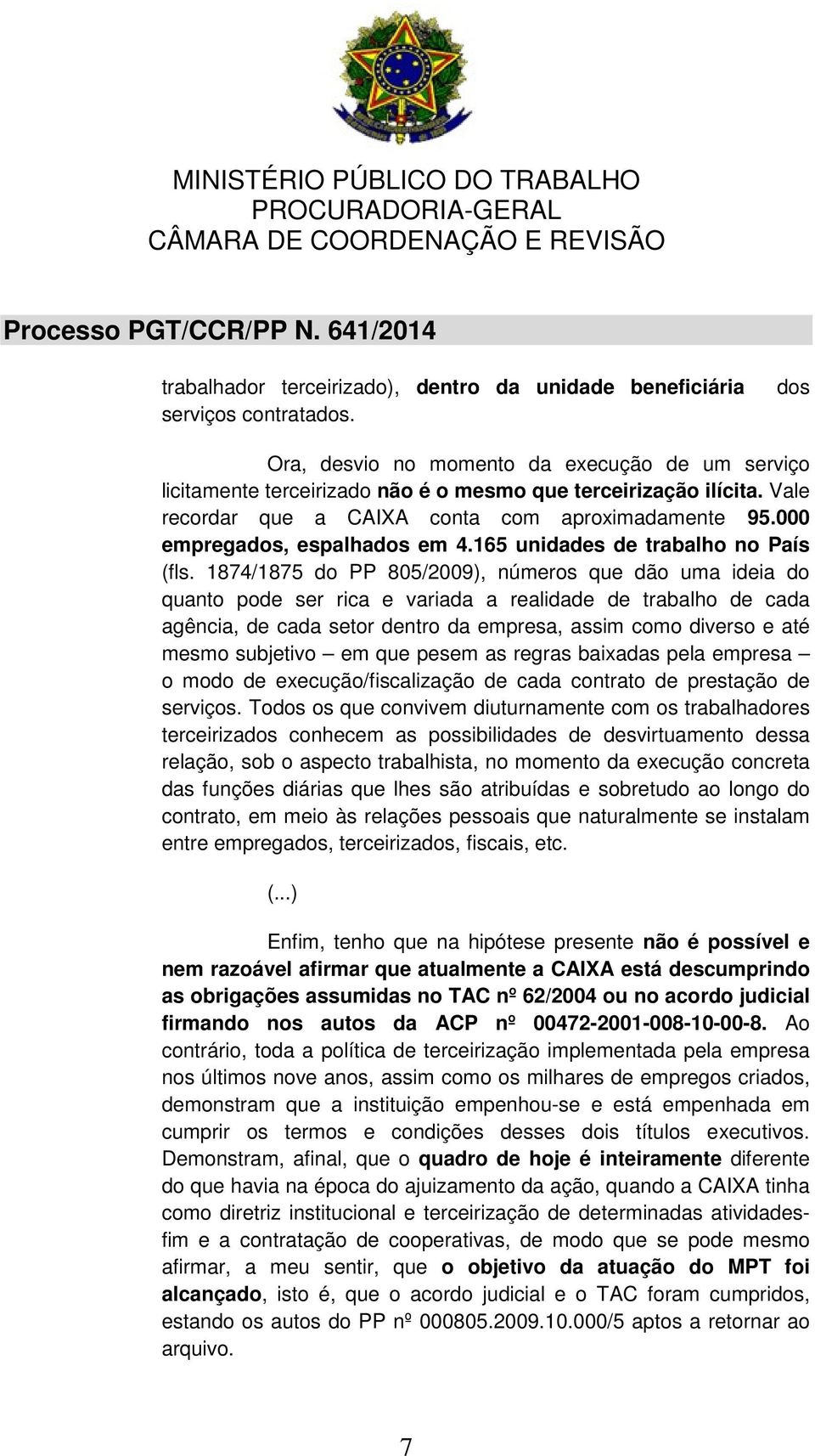 MINISTÉRIO PÚBLICO DO TRABALHO
PROCURADORIA-GERAL
CÂMARA DE COORDENAÇÃO E REVISÃO

Processo PGT/CCR/PP N. 641/2014

trabalhador terceirizado), dentro da unidade beneficiária dos serviços contratados.

Ora, desvio no momento da execução de um serviço licitamente terceirizado não é o mesmo que terceirização ilícita. Vale recordar que a CAIXA conta com aproximadamente 95.000 empregados, espalhados em 4.165 unidades de trabalho no País (fls. 1874/1875 do PP 805/2009), números que dão uma ideia do quanto pode ser rica e variada a realidade de trabalho de cada agência, de cada setor dentro da empresa, assim como diverso e até mesmo subjetivo – em que pesem as regras baixadas pela empresa – o modo de execução/fiscalização de cada contrato de prestação de serviços. Todos os que convivem diuturnamente com os trabalhadores terceirizados conhecem as possibilidades de desvirtuamento dessa relação, sob o aspecto trabalhista, no momento da execução concreta das funções diárias que lhes são atribuídas e sobretudo ao longo do contrato, em meio às relações pessoais que naturalmente se instalam entre empregados, terceirizados, fiscais, etc.

(...)

Enfim, tenho que na hipótese presente não é possível e nem razoável afirmar que atualmente a CAIXA está descumprindo as obrigações assumidas no TAC nº 62/2004 ou no acordo judicial firmando nos autos da ACP nº 00472-2001-008-10-00-8. Ao contrário, toda a política de terceirização implementada pela empresa nos últimos nove anos, assim como os milhares de empregos criados, demonstram que a instituição empenhou-se e está empenhada em cumprir os termos e condições desses dois títulos executivos. Demonstram, afinal, que o quadro de hoje é inteiramente diferente do que havia na época do ajuizamento da ação, quando a CAIXA tinha como diretriz institucional e terceirização de determinadas atividades-fim e a contratação de cooperativas, de modo que se pode mesmo afirmar, a meu sentir, que o objetivo da atuação do MPT foi alcançado, isto é, que o acordo judicial e o TAC foram cumpridos, estando os autos do PP nº 000805.2009.10.000/5 aptos a retornar ao arquivo.

7